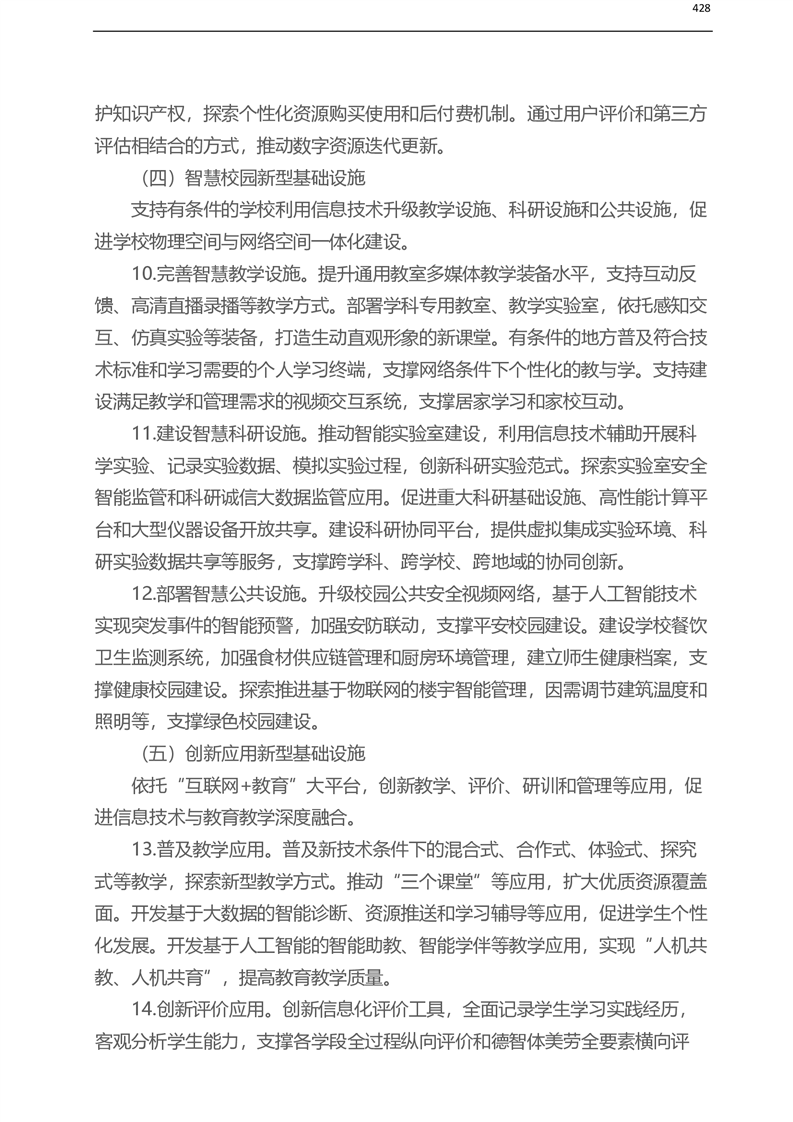 428

护知识产权，探索个性化资源购买使用和后付费机制。通过用户评价和第三方评估相结合的方式，推动数字资源迭代更新。

（四）智慧校园新型基础设施

支持有条件的学校利用信息技术升级教学设施、科研设施和公共设施，促进学校物理空间与网络空间一体化建设。

10.完善智慧教学设施。提升通用教室多媒体教学装备水平，支持互动反馈、高清直播录播等教学方式。部署学科专用教室、教学实验室，依托感知交互、仿真实验等装备，打造生动直观形象的新课堂。有条件的地方普及符合技术标准和学习需要的个人学习终端，支撑网络条件下个性化的教与学。支持建设满足教学和管理需求的视频交互系统，支撑居家学习和家校互动。

11.建设智慧科研设施。推动智能实验室建设，利用信息技术辅助开展科学实验、记录实验数据、模拟实验过程，创新科研实验范式。探索实验室安全智能监管和科研诚信大数据监管应用。促进重大科研基础设施、高性能计算平台和大型仪器设备开放共享。建设科研协同平台，提供虚拟集成实验环境、科研实验数据共享等服务，支撑跨学科、跨学校、跨地域的协同创新。

12.部署智慧公共设施。升级校园公共安全视频网络，基于人工智能技术实现突发事件的智能预警，加强安防联动，支撑平安校园建设。建设学校餐饮卫生监测系统，加强食材供应链管理和厨房环境管理，建立师生健康档案，支撑健康校园建设。探索推进基于物联网的楼宇智能管理，因需调节建筑温度和照明等，支撑绿色校园建设。

（五）创新应用新型基础设施

依托“互联网+教育”大平台，创新教学、评价、研训和管理等应用，促进信息技术与教育教学深度融合。

13.普及教学应用。普及新技术条件下的混合式、合作式、体验式、探究式等教学，探索新型教学方式。推动“三个课堂”等应用，扩大优质资源覆盖面。开发基于大数据的智能诊断、资源推送和学习辅导等应用，促进学生个性化发展。开发基于人工智能的智能助教、智能学伴等教学应用，实现“人机共教、人机共育”，提高教育教学质量。

14.创新评价应用。创新信息化评价工具，全面记录学生学习实践经历，客观分析学生能力，支撑各学段全过程纵向评价和德智体美劳全要素横向评